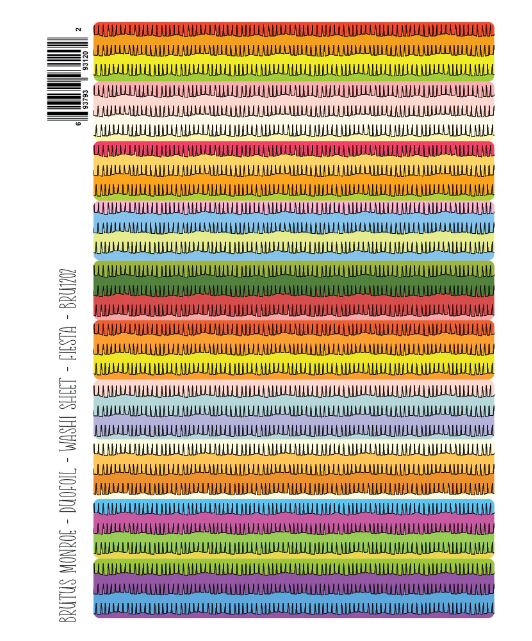 6 93793 93120 2

BRUTUS MONROE - DUOFOIL - WASHI SHEET - FIESTA - BRU1202